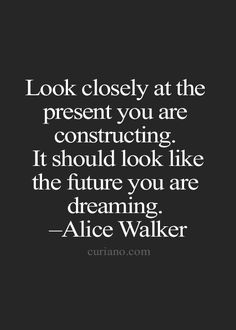 Look closely at the present you are constructing. It should look like the future you are dreaming.
–Alice Walker

curiano.com